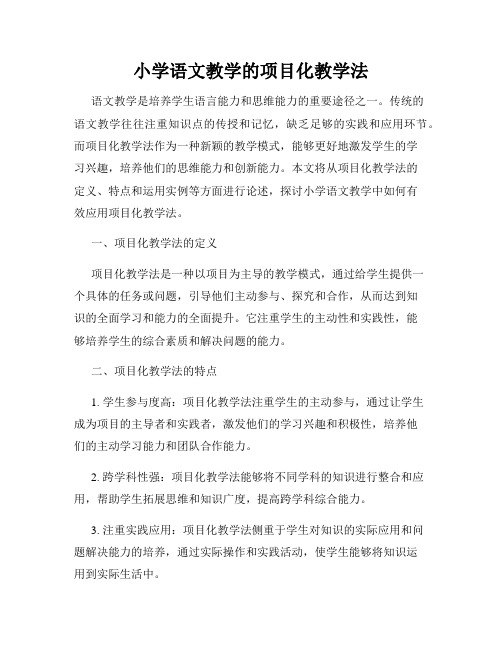 小学语文教学的项目化教学法

语文教学是培养学生语言能力和思维能力的重要途径之一。传统的语文教学往往注重知识点的传授和记忆，缺乏足够的实践和应用环节。而项目化教学法作为一种新颖的教学模式，能够更好地激发学生的学习兴趣，培养他们的思维能力和创新能力。本文将从项目化教学法的定义、特点和运用实例等方面进行论述，探讨小学语文教学中如何有效应用项目化教学法。

一、项目化教学法的定义

项目化教学法是一种以项目为主导的教学模式，通过给学生提供一个具体的任务或问题，引导他们主动参与、探究和合作，从而达到知识的全面学习和能力的全面提升。它注重学生的主动性和实践性，能够培养学生的综合素质和解决问题的能力。

二、项目化教学法的特点

1. 学生参与度高：项目化教学法注重学生的主动参与，通过让学生成为项目的主导者和实践者，激发他们的学习兴趣和积极性，培养他们的主动学习能力和团队合作能力。

2. 跨学科性强：项目化教学法能够将不同学科的知识进行整合和应用，帮助学生拓展思维和知识广度，提高跨学科综合能力。

3. 注重实践应用：项目化教学法侧重于学生对知识的实际应用和问题解决能力的培养，通过实际操作和实践活动，使学生能够将知识运用到实际生活中。